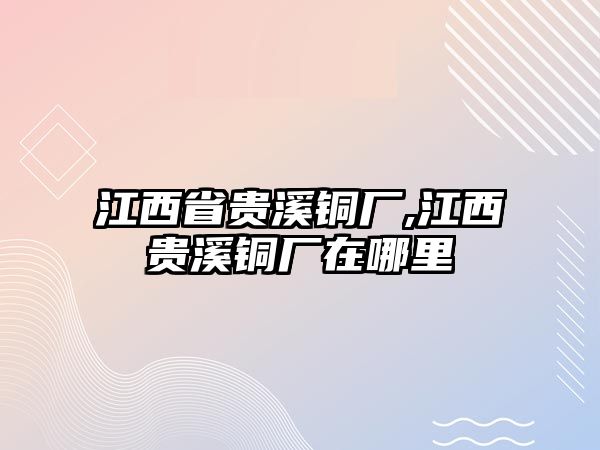 江西省贵溪铜厂,江西贵溪铜厂在哪里